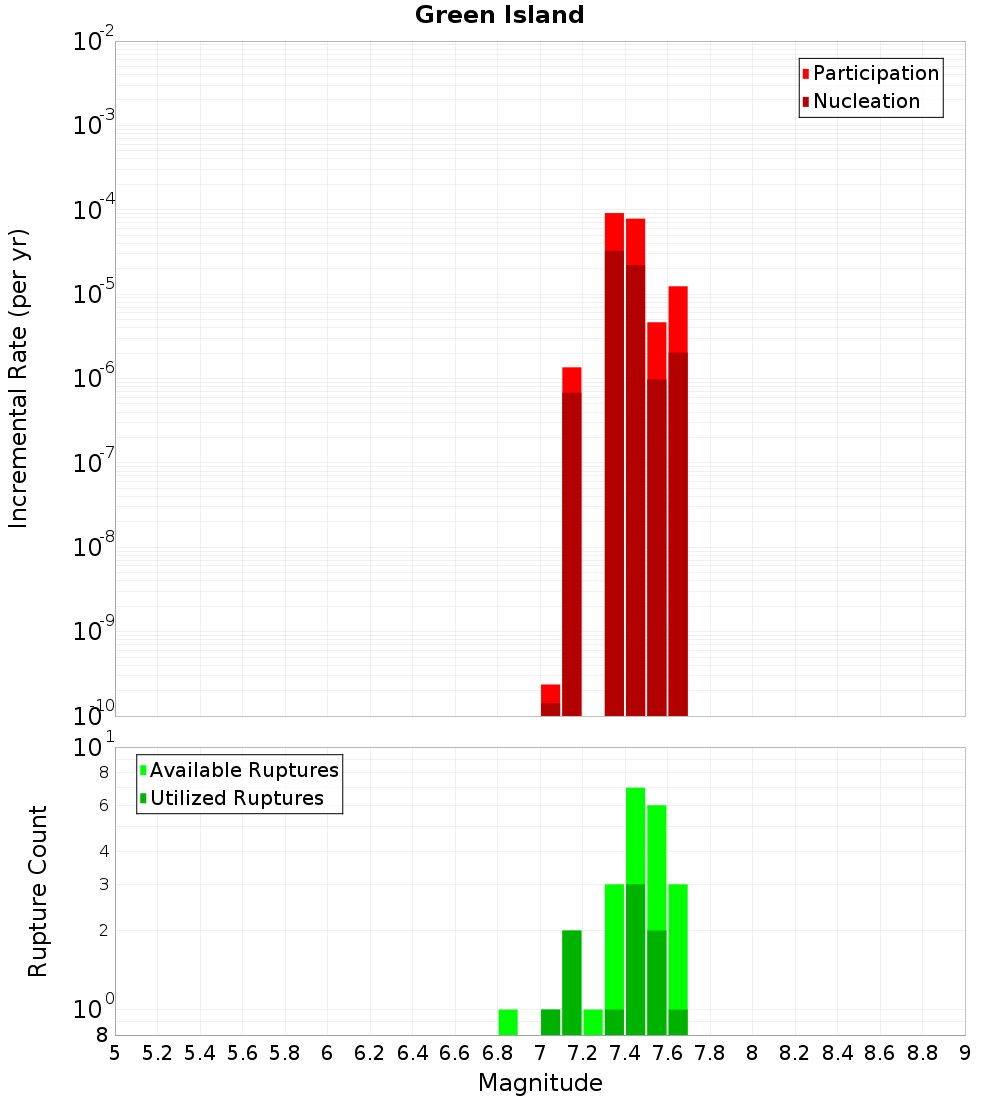 Green Island

Participation
Nucleation

Incremental Rate (per yr)

$10^{-2}$
$10^{-3}$
$10^{-4}$
$10^{-5}$
$10^{-6}$
$10^{-7}$
$10^{-8}$
$10^{-9}$
$10^{-10}$

Available Ruptures
Utilized Ruptures

Rupture Count

$10^{1}$
8
6
4
3
2
$10^{0}$
8

5 5.2 5.4 5.6 5.8 6 6.2 6.4 6.6 6.8 7 7.2 7.4 7.6 7.8 8 8.2 8.4 8.6 8.8 9

Magnitude